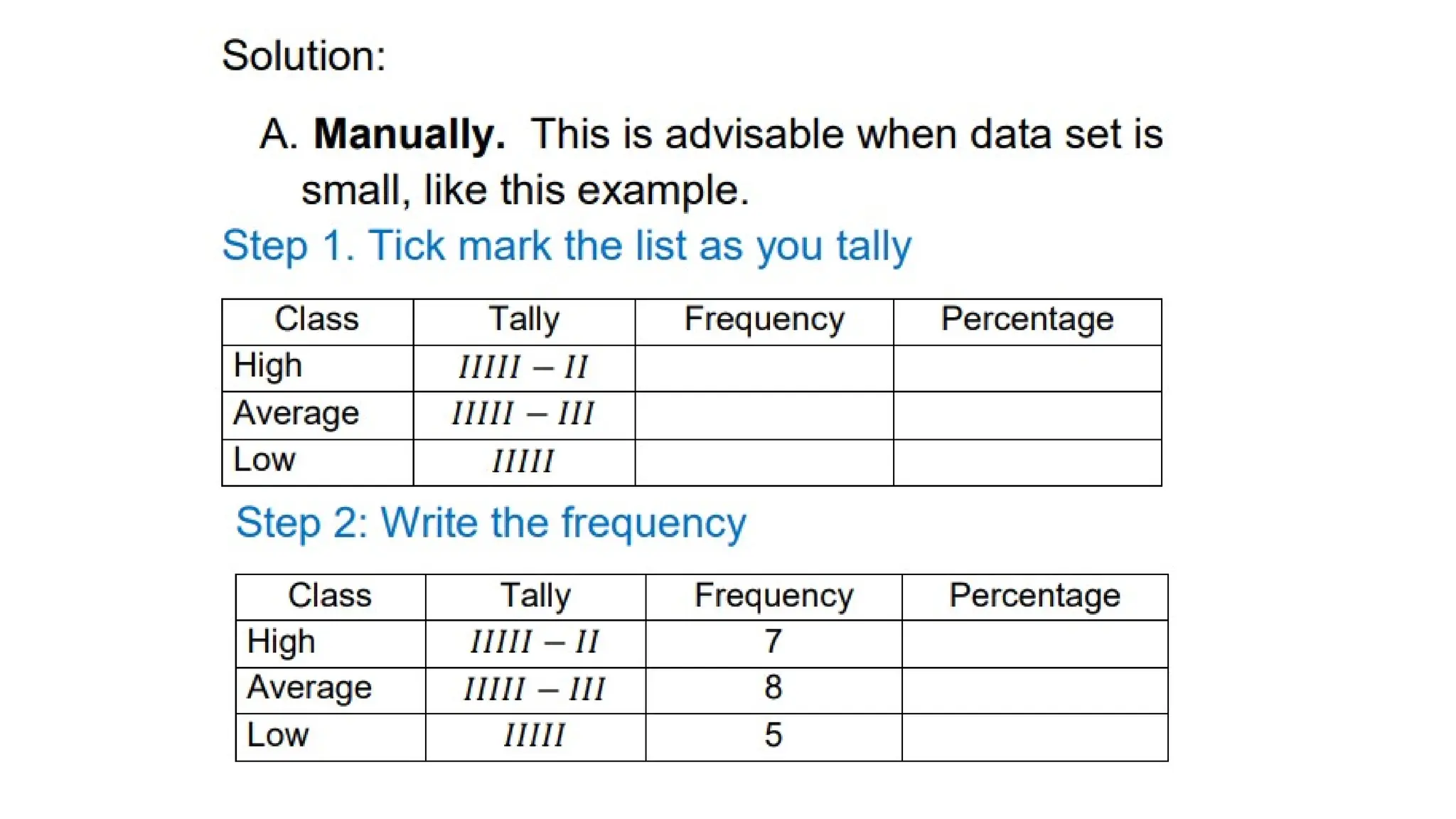 Solution:

A. Manually. This is advisable when data set is small, like this example.

Step 1. Tick mark the list as you tally

| Class | Tally | Frequency | Percentage |
|---|---|---|---|
| High | $IIIII - II$ | | |
| Average | $IIIII - III$ | | |
| Low | $IIIII$ | | |

Step 2: Write the frequency

| Class | Tally | Frequency | Percentage |
|---|---|---|---|
| High | $IIIII - II$ | 7 | |
| Average | $IIIII - III$ | 8 | |
| Low | $IIIII$ | 5 | |